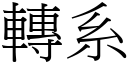 轉系